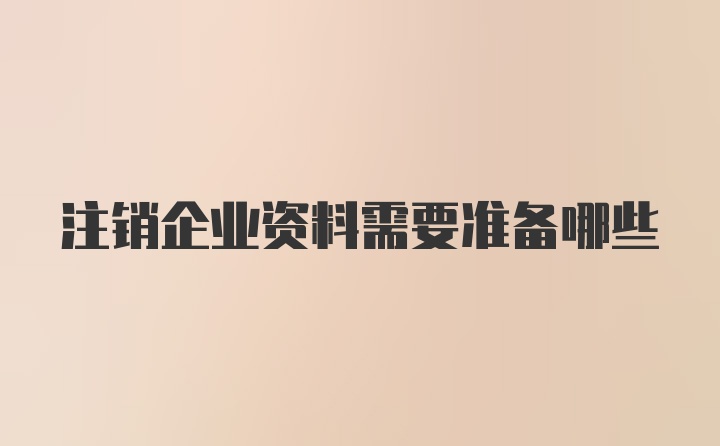 注销企业资料需要准备哪些